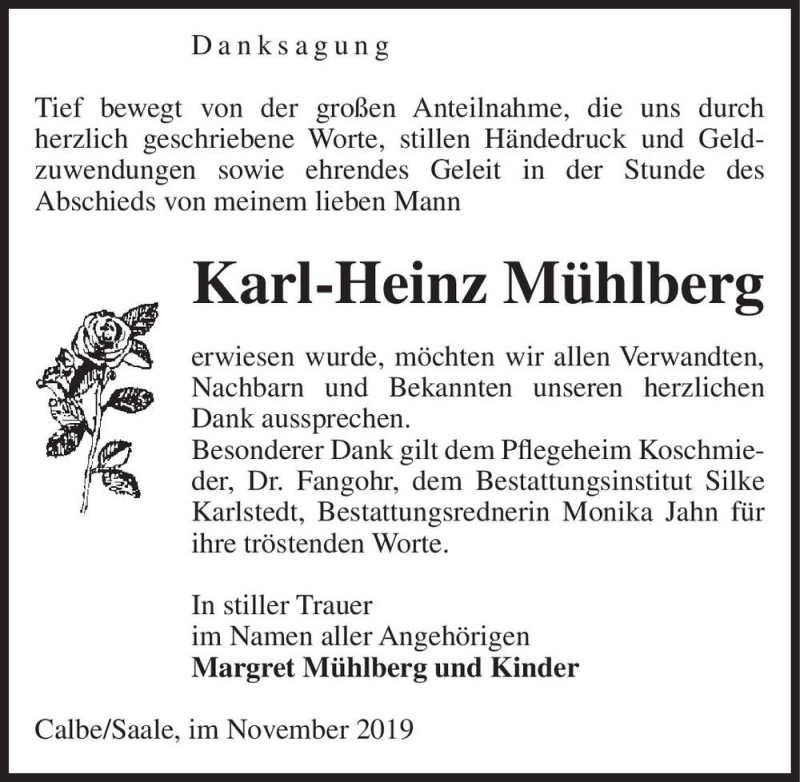 Danksagung

Tief bewegt von der großen Anteilnahme, die uns durch herzlich geschriebene Worte, stillen Händedruck und Geldzuwendungen sowie ehrendes Geleit in der Stunde des Abschieds von meinem lieben Mann

Karl-Heinz Mühlberg

erwiesen wurde, möchten wir allen Verwandten, Nachbarn und Bekannten unseren herzlichen Dank aussprechen.
Besonderer Dank gilt dem Pflegeheim Koschmieder, Dr. Fangohr, dem Bestattungsinstitut Silke Karlstedt, Bestattungsrednerin Monika Jahn für ihre tröstenden Worte.

In stiller Trauer
im Namen aller Angehörigen
Margret Mühlberg und Kinder

Calbe/Saale, im November 2019